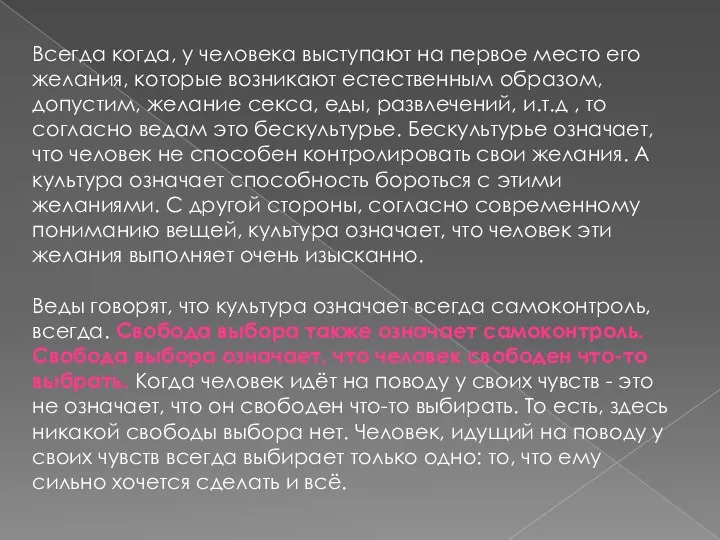 Всегда когда, у человека выступают на первое место его желания, которые возникают естественным образом, допустим, желание секса, еды, развлечений, и.т.д , то согласно ведам это бескультурье. Бескультурье означает, что человек не способен контролировать свои желания. А культура означает способность бороться с этими желаниями. С другой стороны, согласно современному пониманию вещей, культура означает, что человек эти желания выполняет очень изысканно.

Веды говорят, что культура означает всегда самоконтроль, всегда. Свобода выбора также означает самоконтроль. Свобода выбора означает, что человек свободен что-то выбрать. Когда человек идёт на поводу у своих чувств - это не означает, что он свободен что-то выбирать. То есть, здесь никакой свободы выбора нет. Человек, идущий на поводу у своих чувств всегда выбирает только одно: то, что ему сильно хочется сделать и всё.